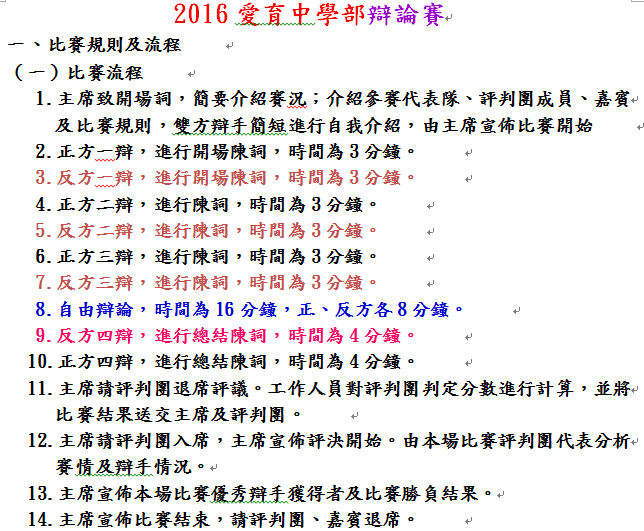 2016 愛育中學部辯論賽

一、比賽規則及流程

（一）比賽流程

1. 主席致開場詞，簡要介紹賽況；介紹參賽代表隊、評判團成員、嘉賓及比賽規則，雙方辯手簡短進行自我介紹，由主席宣佈比賽開始

2. 正方一辯，進行開場陳詞，時間為 3 分鐘。

3. 反方一辯，進行開場陳詞，時間為 3 分鐘。

4. 正方二辯，進行陳詞，時間為 3 分鐘。

5. 反方二辯，進行陳詞，時間為 3 分鐘。

6. 正方三辯，進行陳詞，時間為 3 分鐘。

7. 反方三辯，進行陳詞，時間為 3 分鐘。

8. 自由辯論，時間為 16 分鐘，正、反方各 8 分鐘。

9. 反方四辯，進行總結陳詞，時間為 4 分鐘。

10. 正方四辯，進行總結陳詞，時間為 4 分鐘。

11. 主席請評判團退席評議。工作人員對評判團判定分數進行計算，並將比賽結果送交主席及評判團。

12. 主席請評判團入席，主席宣佈評決開始。由本場比賽評判團代表分析賽情及辯手情況。

13. 主席宣佈本場比賽優秀辯手獲得者及比賽勝負結果。

14. 主席宣佈比賽結束，請評判團、嘉賓退席。